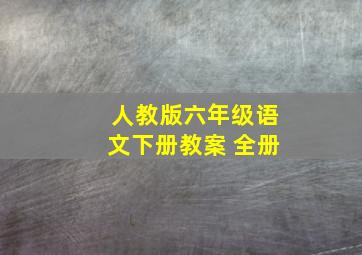 人教版六年级语文下册教案 全册